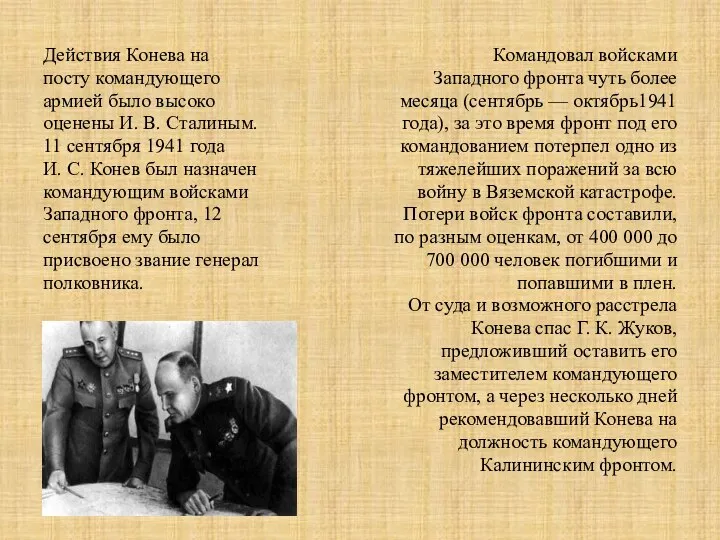 Действия Конева на посту командующего армией было высоко оценены И. В. Сталиным. 11 сентября 1941 года И. С. Конев был назначен командующим войсками Западного фронта, 12 сентября ему было присвоено звание генерал полковника.

Командовал войсками Западного фронта чуть более месяца (сентябрь — октябрь1941 года), за это время фронт под его командованием потерпел одно из тяжелейших поражений за всю войну в Вяземской катастрофе. Потери войск фронта составили, по разным оценкам, от 400 000 до 700 000 человек погибшими и попавшими в плен.
От суда и возможного расстрела Конева спас Г. К. Жуков, предложивший оставить его заместителем командующего фронтом, а через несколько дней рекомендовавший Конева на должность командующего Калининским фронтом.